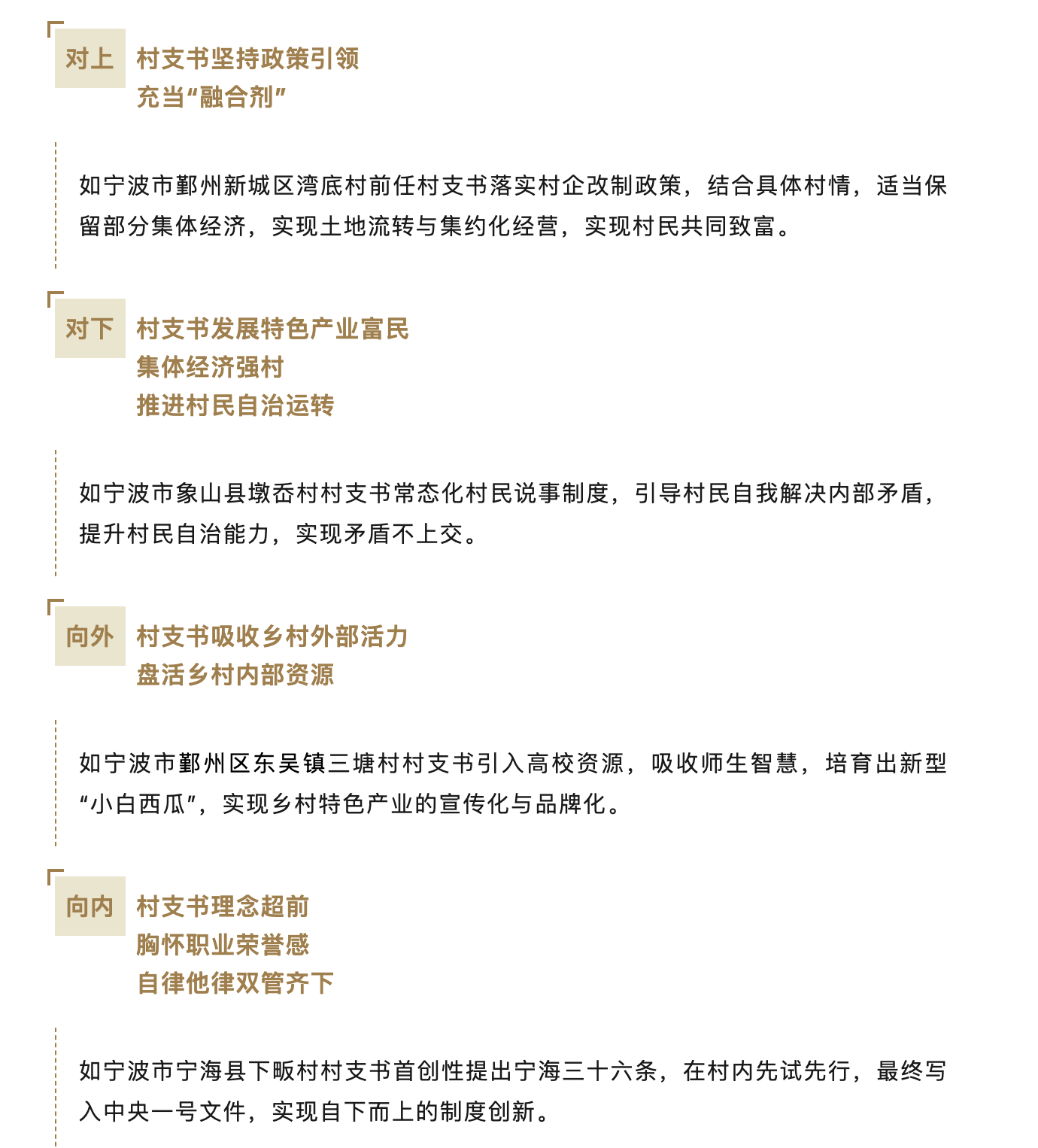 对上

村支书坚持政策引领
充当“融合剂”

如宁波市鄞州新城区湾底村前任村支书落实村企改制政策，结合具体村情，适当保留部分集体经济，实现土地流转与集约化经营，实现村民共同致富。

对下

村支书发展特色产业富民
集体经济强村
推进村民自治运转

如宁波市象山县墩岙村村支书常态化村民说事制度，引导村民自我解决内部矛盾，提升村民自治能力，实现矛盾不上交。

向外

村支书吸收乡村外部活力
盘活乡村内部资源

如宁波市鄞州区东吴镇三塘村村支书引入高校资源，吸收师生智慧，培育出新型“小白西瓜”，实现乡村特色产业的宣传化与品牌化。

向内

村支书理念超前
胸怀职业荣誉感
自律他律双管齐下

如宁波市宁海县下畈村村支书首创性提出宁海三十六条，在村内先试先行，最终写入中央一号文件，实现自下而上的制度创新。